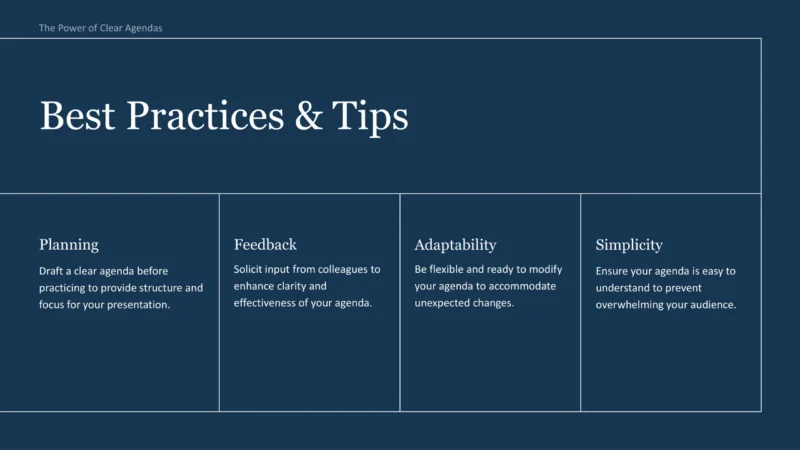 The Power of Clear Agendas

Best Practices & Tips

Planning

Draft a clear agenda before practicing to provide structure and focus for your presentation.

Feedback

Solicit input from colleagues to enhance clarity and effectiveness of your agenda.

Adaptability

Be flexible and ready to modify your agenda to accommodate unexpected changes.

Simplicity

Ensure your agenda is easy to understand to prevent overwhelming your audience.